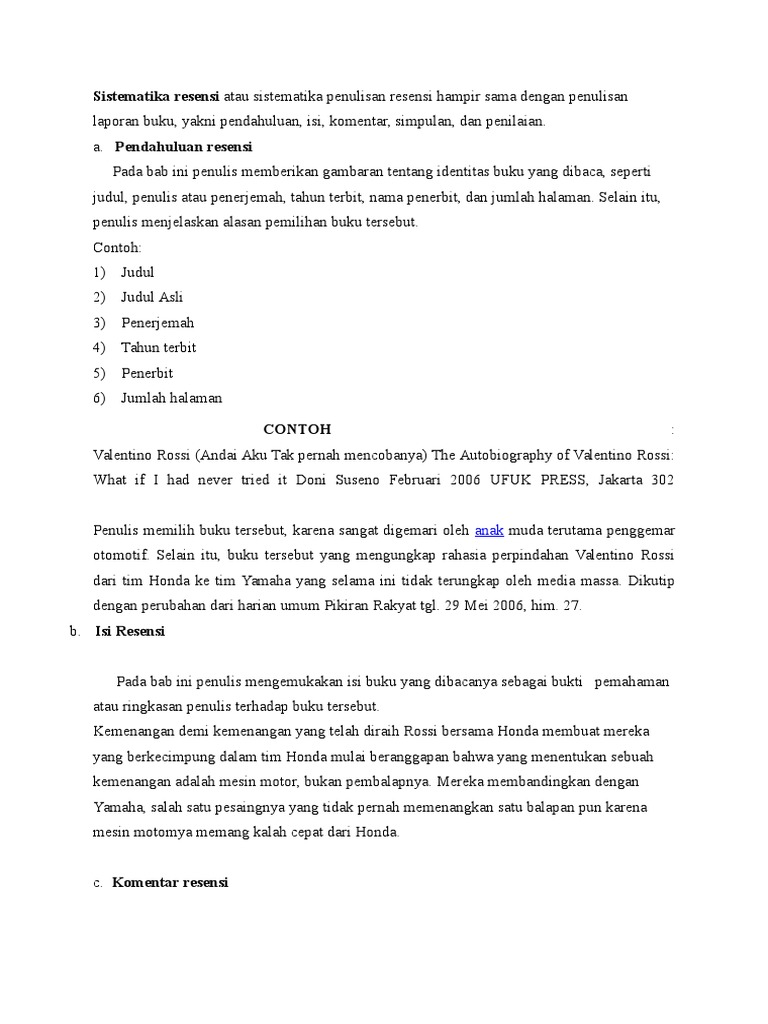 **Sistematika resensi** atau sistematika penulisan resensi hampir sama dengan penulisan laporan buku, yakni pendahuluan, isi, komentar, simpulan, dan penilaian.

a. **Pendahuluan resensi**

Pada bab ini penulis memberikan gambaran tentang identitas buku yang dibaca, seperti judul, penulis atau penerjemah, tahun terbit, nama penerbit, dan jumlah halaman. Selain itu, penulis menjelaskan alasan pemilihan buku tersebut.

Contoh:

1) Judul
2) Judul Asli
3) Penerjemah
4) Tahun terbit
5) Penerbit
6) Jumlah halaman

**CONTOH** :

Valentino Rossi (Andai Aku Tak pernah mencobanya) The Autobiography of Valentino Rossi: What if I had never tried it Doni Suseno Februari 2006 UFUK PRESS, Jakarta 302

Penulis memilih buku tersebut, karena sangat digemari oleh anak muda terutama penggemar otomotif. Selain itu, buku tersebut yang mengungkap rahasia perpindahan Valentino Rossi dari tim Honda ke tim Yamaha yang selama ini tidak terungkap oleh media massa. Dikutip dengan perubahan dari harian umum Pikiran Rakyat tgl. 29 Mei 2006, him. 27.

b. **Isi Resensi**

Pada bab ini penulis mengemukakan isi buku yang dibacanya sebagai bukti pemahaman atau ringkasan penulis terhadap buku tersebut.
Kemenangan demi kemenangan yang telah diraih Rossi bersama Honda membuat mereka yang berkecimpung dalam tim Honda mulai beranggapan bahwa yang menentukan sebuah kemenangan adalah mesin motor, bukan pembalapnya. Mereka membandingkan dengan Yamaha, salah satu pesaingnya yang tidak pernah memenangkan satu balapan pun karena mesin motomya memang kalah cepat dari Honda.

c. **Komentar resensi**